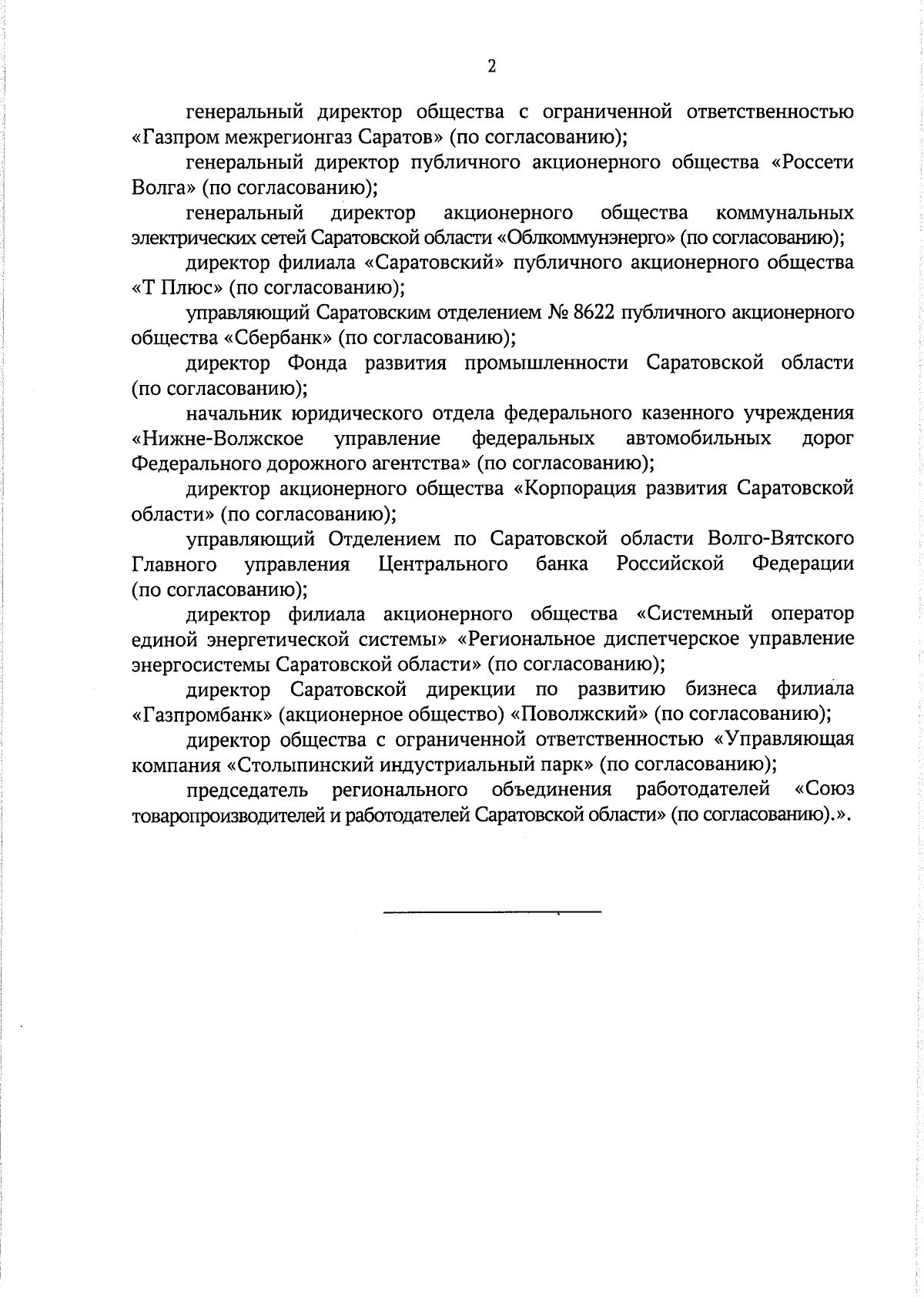 2

генеральный директор общества с ограниченной ответственностью «Газпром межрегионгаз Саратов» (по согласованию);

генеральный директор публичного акционерного общества «Россети Волга» (по согласованию);

генеральный директор акционерного общества коммунальных электрических сетей Саратовской области «Облкоммунэнерго» (по согласованию);

директор филиала «Саратовский» публичного акционерного общества «Т Плюс» (по согласованию);

управляющий Саратовским отделением № 8622 публичного акционерного общества «Сбербанк» (по согласованию);

директор Фонда развития промышленности Саратовской области (по согласованию);

начальник юридического отдела федерального казенного учреждения «Нижне-Волжское управление федеральных автомобильных дорог Федерального дорожного агентства» (по согласованию);

директор акционерного общества «Корпорация развития Саратовской области» (по согласованию);

управляющий Отделением по Саратовской области Волго-Вятского Главного управления Центрального банка Российской Федерации (по согласованию);

директор филиала акционерного общества «Системный оператор единой энергетической системы» «Региональное диспетчерское управление энергосистемы Саратовской области» (по согласованию);

директор Саратовской дирекции по развитию бизнеса филиала «Газпромбанк» (акционерное общество) «Поволжский» (по согласованию);

директор общества с ограниченной ответственностью «Управляющая компания «Столыпинский индустриальный парк» (по согласованию);

председатель регионального объединения работодателей «Союз товаропроизводителей и работодателей Саратовской области» (по согласованию).».